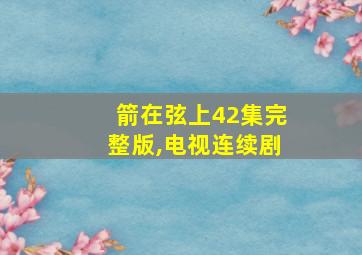 箭在弦上42集完整版,电视连续剧